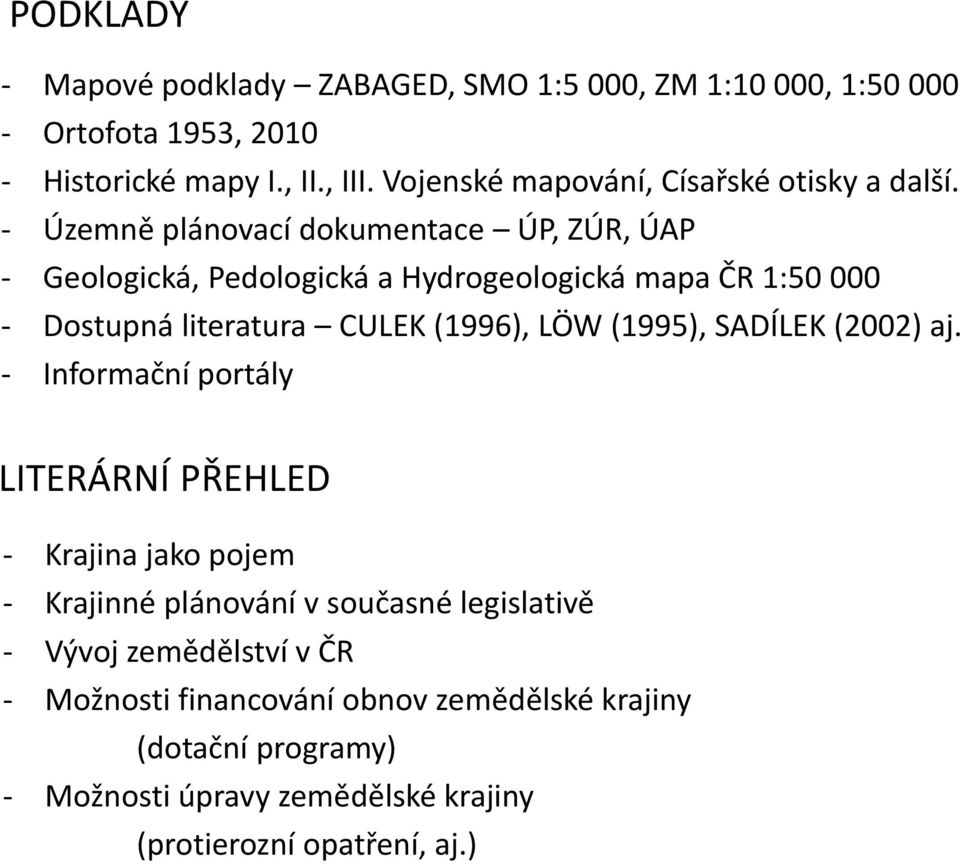 PODKLADY

- Mapové podklady – ZABAGED, SMO 1:5 000, ZM 1:10 000, 1:50 000
- Ortofota 1953, 2010
- Historické mapy I., II., III. Vojenské mapování, Císařské otisky a další.
- Územně plánovací dokumentace – ÚP, ZÚR, ÚAP
- Geologická, Pedologická a Hydrogeologická mapa ČR 1:50 000
- Dostupná literatura – CULEK (1996), LÖW (1995), SADÍLEK (2002) aj.
- Informační portály

LITERÁRNÍ PŘEHLED

- Krajina jako pojem
- Krajinné plánování v současné legislativě
- Vývoj zemědělství v ČR
- Možnosti financování obnov zemědělské krajiny (dotační programy)
- Možnosti úpravy zemědělské krajiny (protierozní opatření, aj.)